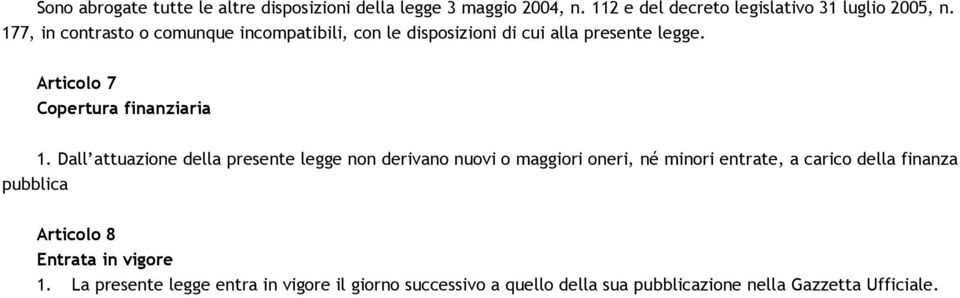 Sono abrogate tutte le altre disposizioni della legge 3 maggio 2004, n. 112 e del decreto legislativo 31 luglio 2005, n. 177, in contrasto o comunque incompatibili, con le disposizioni di cui alla presente legge.

Articolo 7
Copertura finanziaria

1. Dall'attuazione della presente legge non derivano nuovi o maggiori oneri, né minori entrate, a carico della finanza pubblica

Articolo 8
Entrata in vigore
1. La presente legge entra in vigore il giorno successivo a quello della sua pubblicazione nella Gazzetta Ufficiale.